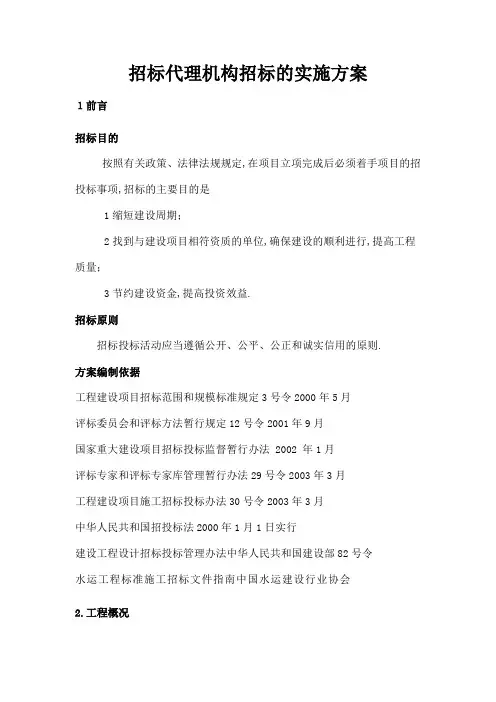 招标代理机构招标的实施方案

1 前言

招标目的

按照有关政策、法律法规规定,在项目立项完成后必须着手项目的招投标事项,招标的主要目的是

1 缩短建设周期;

2 找到与建设项目相符资质的单位,确保建设的顺利进行,提高工程质量;

3 节约建设资金,提高投资效益.

招标原则

招标投标活动应当遵循公开、公平、公正和诚实信用的原则.

方案编制依据

工程建设项目招标范围和规模标准规定 3 号令 2000 年 5 月

评标委员会和评标方法暂行规定 12 号令 2001 年 9 月

国家重大建设项目招标投标监督暂行办法 2002 年 1 月

评标专家和评标专家库管理暂行办法 29 号令 2003 年 3 月

工程建设项目施工招标投标办法 30 号令 2003 年 3 月

中华人民共和国招投标法 2000 年 1 月 1 日实行

建设工程设计招标投标管理办法中华人民共和国建设部 82 号令

水运工程标准施工招标文件指南中国水运建设行业协会

2.工程概况